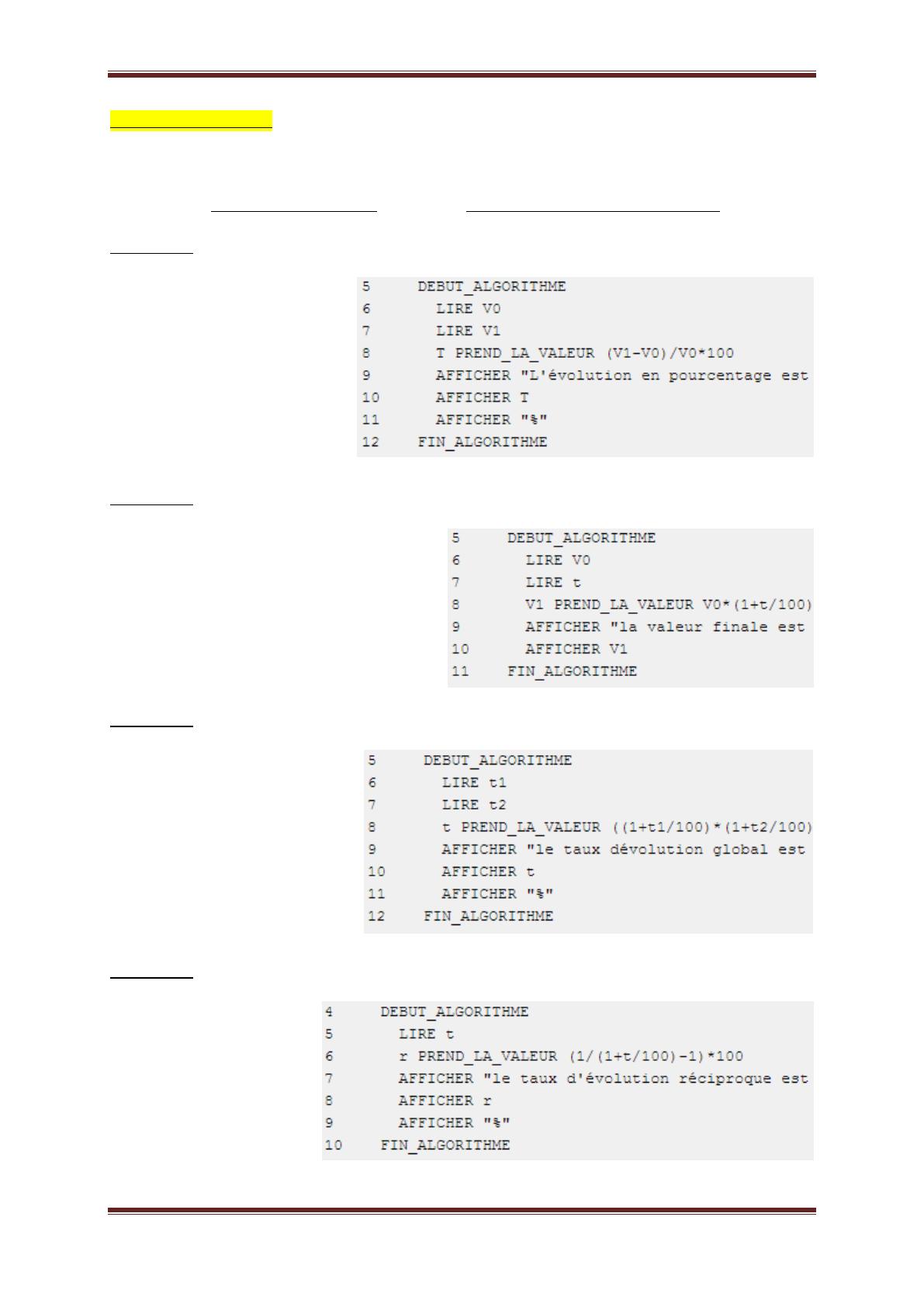 5 DEBUT_ALGORITHME
6 LIRE V0
7 LIRE V1
8 T PREND_LA_VALEUR (V1-V0)/V0*100
9 AFFICHER "L'évolution en pourcentage est
10 AFFICHER T
11 AFFICHER "%"
12 FIN_ALGORITHME

5 DEBUT_ALGORITHME
6 LIRE V0
7 LIRE t
8 V1 PREND_LA_VALEUR V0*(1+t/100)
9 AFFICHER "la valeur finale est
10 AFFICHER V1
11 FIN_ALGORITHME

5 DEBUT_ALGORITHME
6 LIRE t1
7 LIRE t2
8 t PREND_LA_VALEUR ((1+t1/100)*(1+t2/100)
9 AFFICHER "le taux dévolution global est
10 AFFICHER t
11 AFFICHER "%"
12 FIN_ALGORITHME

4 DEBUT_ALGORITHME
5 LIRE t
6 r PREND_LA_VALEUR (1/(1+t/100)-1)*100
7 AFFICHER "le taux d'évolution réciproque est
8 AFFICHER r
9 AFFICHER "%"
10 FIN_ALGORITHME